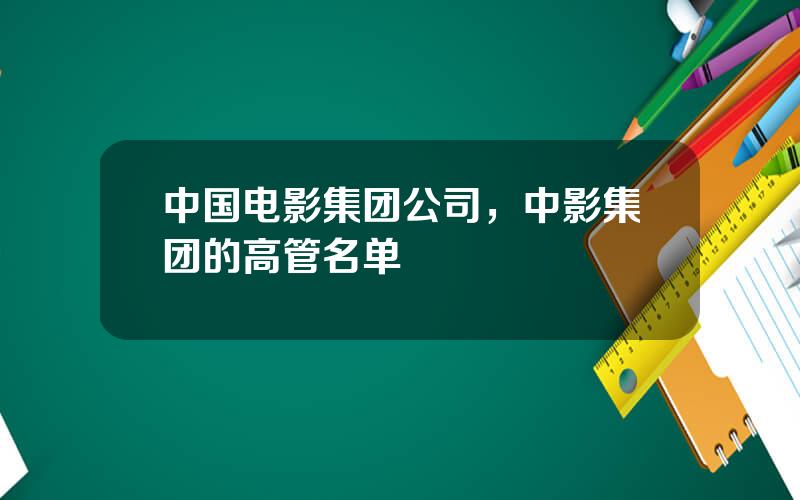 中国电影集团公司，中影集团的高管名单